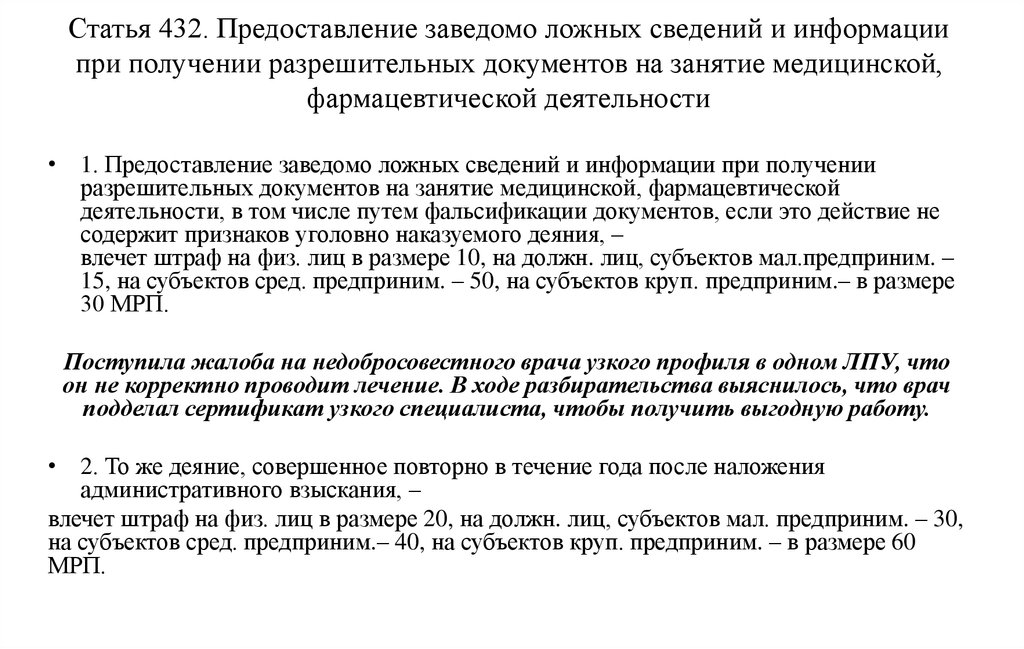 Статья 432. Предоставление заведомо ложных сведений и информации при получении разрешительных документов на занятие медицинской, фармацевтической деятельности

• 1. Предоставление заведомо ложных сведений и информации при получении разрешительных документов на занятие медицинской, фармацевтической деятельности, в том числе путем фальсификации документов, если это действие не содержит признаков уголовно наказуемого деяния, –
влечет штраф на физ. лиц в размере 10, на должн. лиц, субъектов мал.предприним. – 15, на субъектов сред. предприним. – 50, на субъектов круп. предприним.– в размере 30 МРП.

Поступила жалоба на недобросовестного врача узкого профиля в одном ЛПУ, что он не корректно проводит лечение. В ходе разбирательства выяснилось, что врач подделал сертификат узкого специалиста, чтобы получить выгодную работу.

• 2. То же деяние, совершенное повторно в течение года после наложения административного взыскания, –
влечет штраф на физ. лиц в размере 20, на должн. лиц, субъектов мал. предприним. – 30, на субъектов сред. предприним.– 40, на субъектов круп. предприним. – в размере 60 МРП.